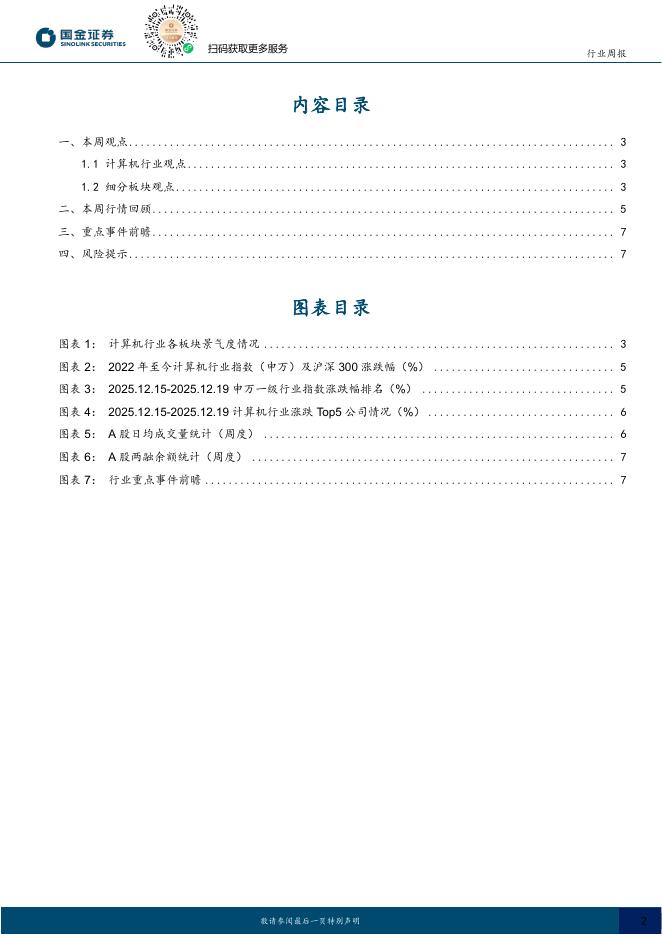 国金证券
SINOLINK SECURITIES

扫码获取更多服务

行业周报

内容目录

一、本周观点 ........ 3
1.1 计算机行业观点 ........ 3
1.2 细分板块观点 ........ 3
二、本周行情回顾 ........ 5
三、重点事件前瞻 ........ 7
四、风险提示 ........ 7

图表目录

图表 1： 计算机行业各板块景气度情况 ........ 3
图表 2： 2022 年至今计算机行业指数（申万）及沪深 300 涨跌幅（%） ........ 5
图表 3： 2025.12.15-2025.12.19 申万一级行业指数涨跌幅排名（%） ........ 5
图表 4： 2025.12.15-2025.12.19 计算机行业涨跌 Top5 公司情况（%） ........ 6
图表 5： A 股日均成交量统计（周度） ........ 6
图表 6： A 股两融余额统计（周度） ........ 7
图表 7： 行业重点事件前瞻 ........ 7

敬请参阅最后一页特别声明

2